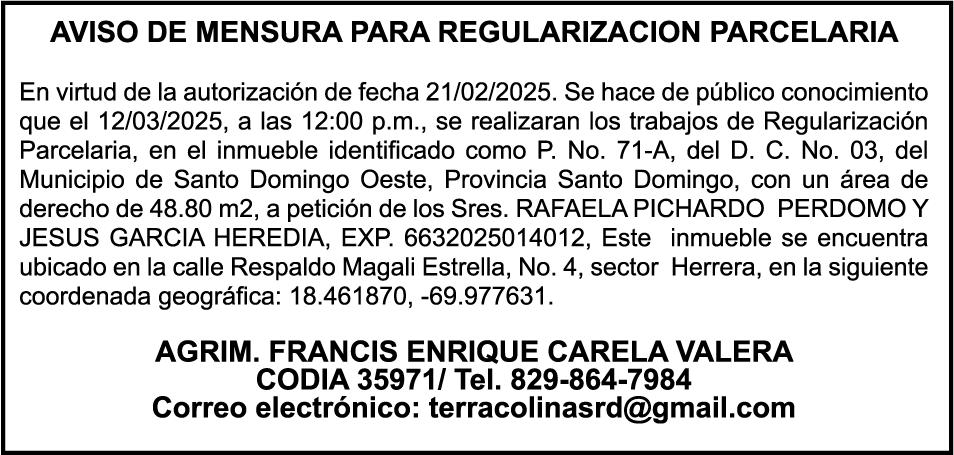 AVISO DE MENSURA PARA REGULARIZACION PARCELARIA

En virtud de la autorización de fecha 21/02/2025. Se hace de público conocimiento que el 12/03/2025, a las 12:00 p.m., se realizaran los trabajos de Regularización Parcelaria, en el inmueble identificado como P. No. 71-A, del D. C. No. 03, del Municipio de Santo Domingo Oeste, Provincia Santo Domingo, con un área de derecho de 48.80 m2, a petición de los Sres. RAFAELA PICHARDO PERDOMO Y JESUS GARCIA HEREDIA, EXP. 6632025014012, Este inmueble se encuentra ubicado en la calle Respaldo Magali Estrella, No. 4, sector Herrera, en la siguiente coordenada geográfica: 18.461870, -69.977631.

AGRIM. FRANCIS ENRIQUE CARELA VALERA
CODIA 35971/ Tel. 829-864-7984
Correo electrónico: terracolinasrd@gmail.com